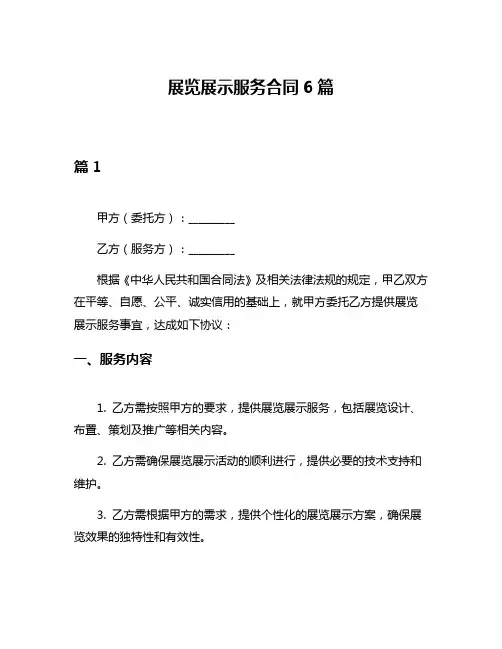 展览展示服务合同 6 篇

篇 1

甲方（委托方）：________

乙方（服务方）：________

根据《中华人民共和国合同法》及相关法律法规的规定，甲乙双方在平等、自愿、公平、诚实信用的基础上，就甲方委托乙方提供展览展示服务事宜，达成如下协议：

一、服务内容

1. 乙方需按照甲方的要求，提供展览展示服务，包括展览设计、布置、策划及推广等相关内容。

2. 乙方需确保展览展示活动的顺利进行，提供必要的技术支持和维护。

3. 乙方需根据甲方的需求，提供个性化的展览展示方案，确保展览效果的独特性和有效性。